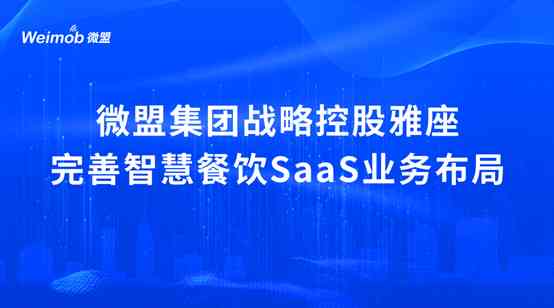 Weimob 微盟

微盟集团战略控股雅座
完善智慧餐饮SaaS业务布局